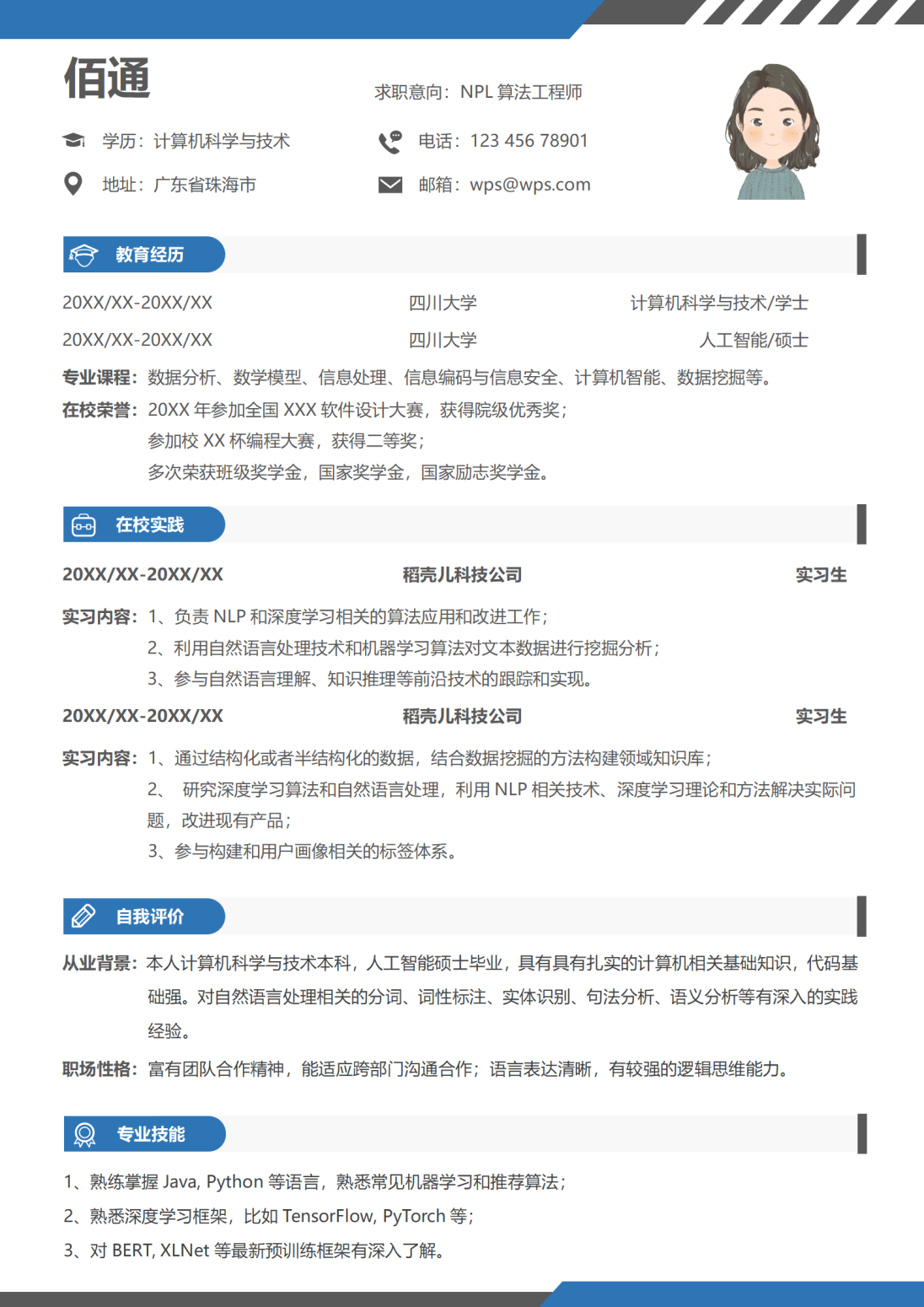 佰通

求职意向：NPL 算法工程师

学历：计算机科学与技术

电话：123 456 78901

地址：广东省珠海市

邮箱：wps@wps.com

教育经历

20XX/XX-20XX/XX　四川大学　计算机科学与技术/学士

20XX/XX-20XX/XX　四川大学　人工智能/硕士

专业课程：数据分析、数学模型、信息处理、信息编码与信息安全、计算机智能、数据挖掘等。

在校荣誉：20XX 年参加全国 XXX 软件设计大赛，获得院级优秀奖；
参加校 XX 杯编程大赛，获得二等奖；
多次荣获班级奖学金，国家奖学金，国家励志奖学金。

在校实践

20XX/XX-20XX/XX　稻壳儿科技公司　实习生

实习内容：1、负责 NLP 和深度学习相关的算法应用和改进工作；
2、利用自然语言处理技术和机器学习算法对文本数据进行挖掘分析；
3、参与自然语言理解、知识推理等前沿技术的跟踪和实现。

20XX/XX-20XX/XX　稻壳儿科技公司　实习生

实习内容：1、通过结构化或者半结构化的数据，结合数据挖掘的方法构建领域知识库；
2、 研究深度学习算法和自然语言处理，利用 NLP 相关技术、深度学习理论和方法解决实际问题，改进现有产品；
3、参与构建和用户画像相关的标签体系。

自我评价

从业背景：本人计算机科学与技术本科，人工智能硕士毕业，具有具有扎实的计算机相关基础知识，代码基础强。对自然语言处理相关的分词、词性标注、实体识别、句法分析、语义分析等有深入的实践经验。

职场性格：富有团队合作精神，能适应跨部门沟通合作；语言表达清晰，有较强的逻辑思维能力。

专业技能

1、熟练掌握 Java, Python 等语言，熟悉常见机器学习和推荐算法；
2、熟悉深度学习框架，比如 TensorFlow, PyTorch 等；
3、对 BERT, XLNet 等最新预训练框架有深入了解。